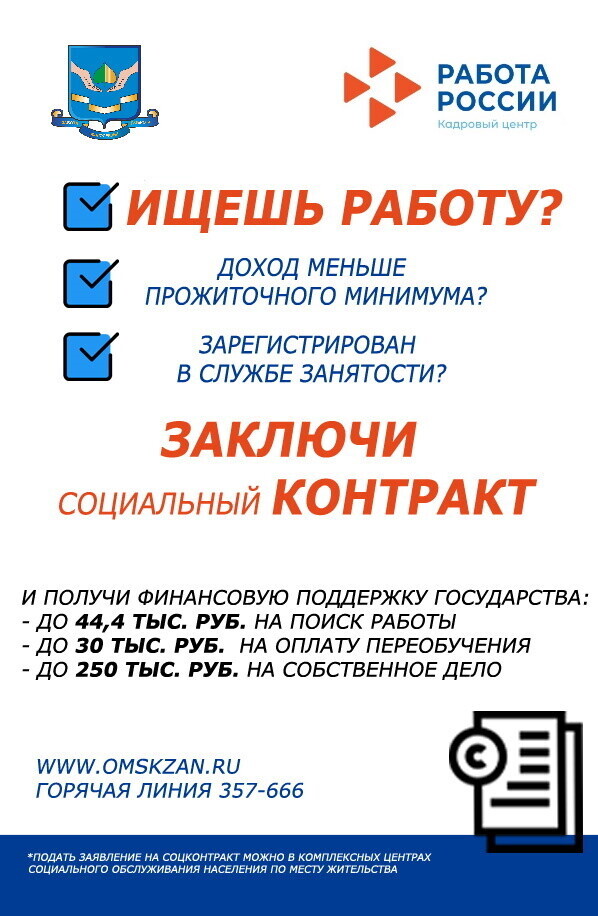 РАБОТА РОССИИ
Кадровый центр

ИЩЕШЬ РАБОТУ?

ДОХОД МЕНЬШЕ ПРОЖИТОЧНОГО МИНИМУМА?

ЗАРЕГИСТРИРОВАН В СЛУЖБЕ ЗАНЯТОСТИ?

ЗАКЛЮЧИ
СОЦИАЛЬНЫЙ КОНТРАКТ

И ПОЛУЧИ ФИНАНСОВУЮ ПОДДЕРЖКУ ГОСУДАРСТВА:
- ДО 44,4 ТЫС. РУБ. НА ПОИСК РАБОТЫ
- ДО 30 ТЫС. РУБ. НА ОПЛАТУ ПЕРЕОБУЧЕНИЯ
- ДО 250 ТЫС. РУБ. НА СОБСТВЕННОЕ ДЕЛО

WWW.OMSKZAN.RU
ГОРЯЧАЯ ЛИНИЯ 357-666

*ПОДАТЬ ЗАЯВЛЕНИЕ НА СОЦКОНТРАКТ МОЖНО В КОМПЛЕКСНЫХ ЦЕНТРАХ СОЦИАЛЬНОГО ОБСЛУЖИВАНИЯ НАСЕЛЕНИЯ ПО МЕСТУ ЖИТЕЛЬСТВА